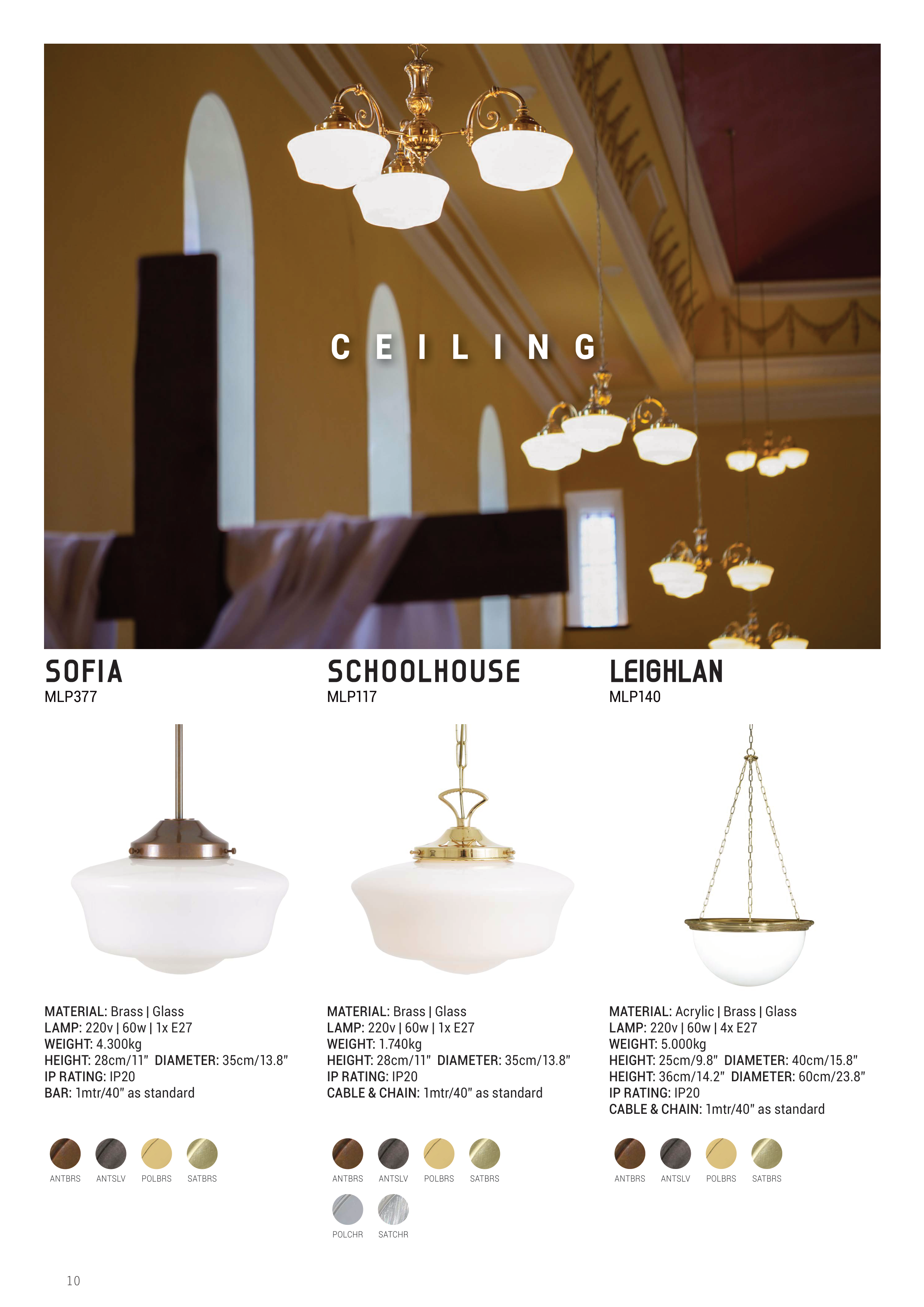 CEILING

SOFIA
MLP377

MATERIAL: Brass | Glass
LAMP: 220v | 60w | 1x E27
WEIGHT: 4.300kg
HEIGHT: 28cm/11" DIAMETER: 35cm/13.8"
IP RATING: IP20
BAR: 1mtr/40" as standard

ANTBRS ANTSLV POLBRS SATBRS

SCHOOLHOUSE
MLP117

MATERIAL: Brass | Glass
LAMP: 220v | 60w | 1x E27
WEIGHT: 1.740kg
HEIGHT: 28cm/11" DIAMETER: 35cm/13.8"
IP RATING: IP20
CABLE & CHAIN: 1mtr/40" as standard

ANTBRS ANTSLV POLBRS SATBRS
POLCHR SATCHR

LEIGHLAN
MLP140

MATERIAL: Acrylic | Brass | Glass
LAMP: 220v | 60w | 4x E27
WEIGHT: 5.000kg
HEIGHT: 25cm/9.8" DIAMETER: 40cm/15.8"
HEIGHT: 36cm/14.2" DIAMETER: 60cm/23.8"
IP RATING: IP20
CABLE & CHAIN: 1mtr/40" as standard

ANTBRS ANTSLV POLBRS SATBRS

10